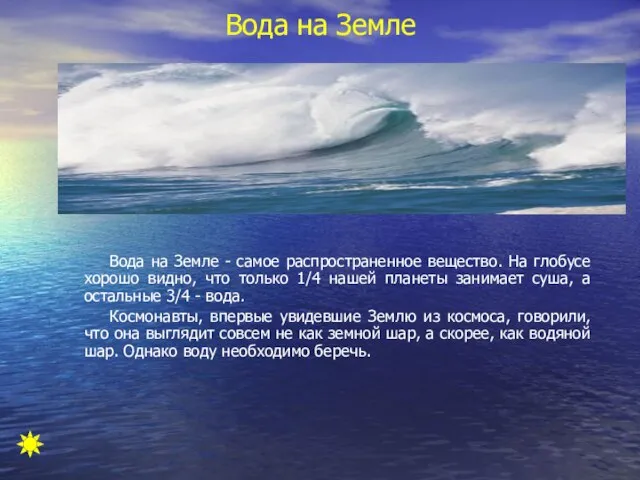 Вода на Земле

Вода на Земле - самое распространенное вещество. На глобусе хорошо видно, что только 1/4 нашей планеты занимает суша, а остальные 3/4 - вода.

Космонавты, впервые увидевшие Землю из космоса, говорили, что она выглядит совсем не как земной шар, а скорее, как водяной шар. Однако воду необходимо беречь.